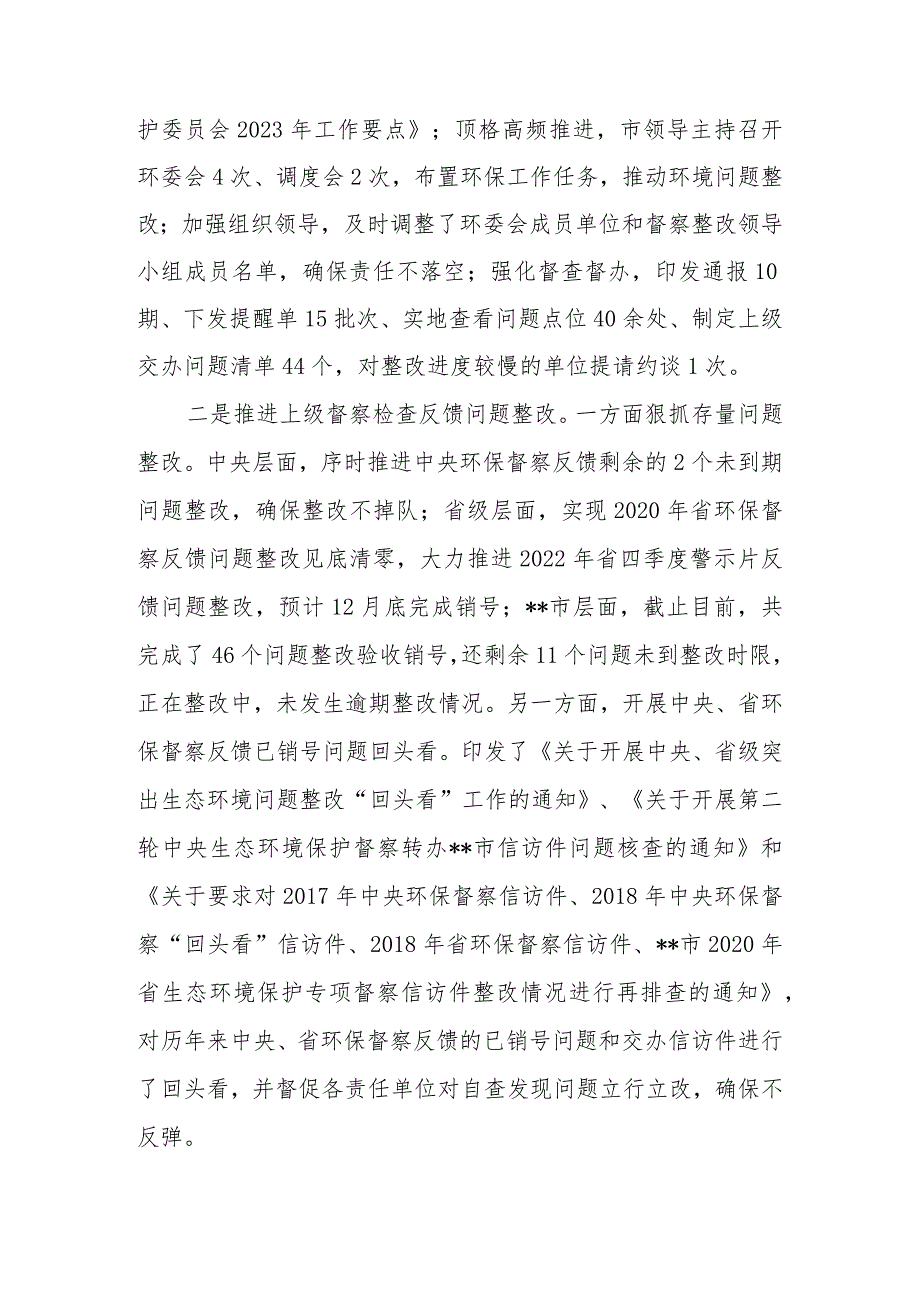 护委员会2023年工作要点》；顶格高频推进，市领导主持召开环委会4次、调度会2次，布置环保工作任务，推动环境问题整改；加强组织领导，及时调整了环委会成员单位和督察整改领导小组成员名单，确保责任不落空；强化督查督办，印发通报10期、下发提醒单15批次、实地查看问题点位40余处、制定上级交办问题清单44个，对整改进度较慢的单位提请约谈1次。

二是推进上级督察检查反馈问题整改。一方面狠抓存量问题整改。中央层面，序时推进中央环保督察反馈剩余的2个未到期问题整改，确保整改不掉队；省级层面，实现2020年省环保督察反馈问题整改见底清零，大力推进2022年省四季度警示片反馈问题整改，预计12月底完成销号；**市层面，截止目前，共完成了46个问题整改验收销号，还剩余11个问题未到整改时限，正在整改中，未发生逾期整改情况。另一方面，开展中央、省环保督察反馈已销号问题回头看。印发了《关于开展中央、省级突出生态环境问题整改“回头看”工作的通知》、《关于开展第二轮中央生态环境保护督察转办**市信访件问题核查的通知》和《关于要求对2017年中央环保督察信访件、2018年中央环保督察“回头看”信访件、2018年省环保督察信访件、**市2020年省生态环境保护专项督察信访件整改情况进行再排查的通知》，对历年来中央、省环保督察反馈的已销号问题和交办信访件进行了回头看，并督促各责任单位对自查发现问题立行立改，确保不反弹。